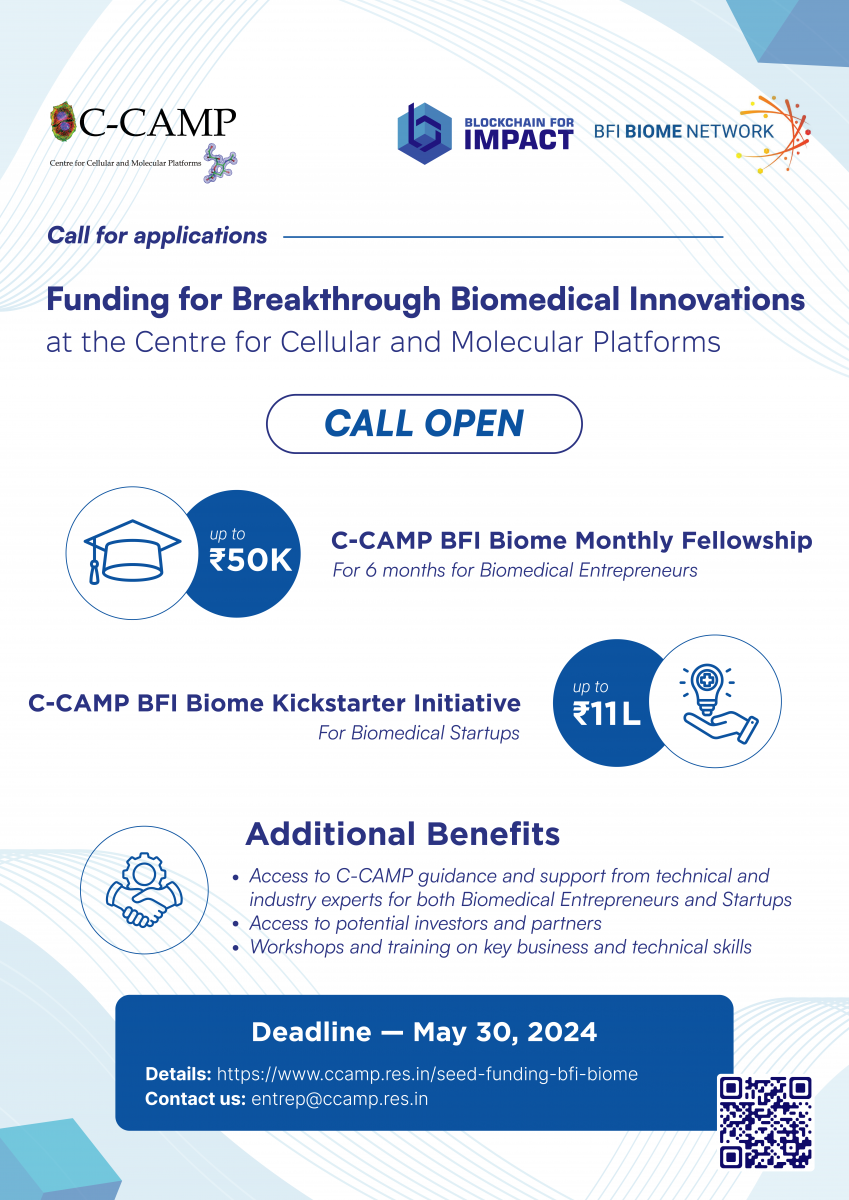 C-CAMP
Centre for Cellular and Molecular Platforms

BLOCKCHAIN FOR IMPACT

BFI BIOME NETWORK

Call for applications

Funding for Breakthrough Biomedical Innovations
at the Centre for Cellular and Molecular Platforms

CALL OPEN

up to ₹50K

C-CAMP BFI Biome Monthly Fellowship
For 6 months for Biomedical Entrepreneurs

C-CAMP BFI Biome Kickstarter Initiative
For Biomedical Startups

up to ₹11L

Additional Benefits

• Access to C-CAMP guidance and support from technical and industry experts for both Biomedical Entrepreneurs and Startups
• Access to potential investors and partners
• Workshops and training on key business and technical skills

Deadline — May 30, 2024

Details: https://www.ccamp.res.in/seed-funding-bfi-biome
Contact us: entrep@ccamp.res.in